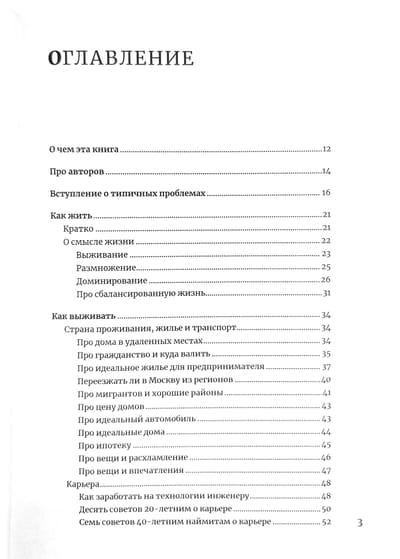 ОГЛАВЛЕНИЕ

О чем эта книга 12

Про авторов 14

Вступление о типичных проблемах 16

Как жить 21
Кратко 21
О смысле жизни 22
Выживание 23
Размножение 25
Доминирование 26
Про сбалансированную жизнь 31

Как выживать 34
Страна проживания, жилье и транспорт 34
Про дома в удаленных местах 34
Про гражданство и куда валить 35
Про идеальное жилье для предпринимателя 37
Переезжать ли в Москву из регионов 40
Про мигрантов и хорошие районы 41
Про цену домов 43
Про идеальный автомобиль 43
Про идеальные дома 44
Про ипотеку 45
Про вещи и расхламление 46
Про вещи и впечатления 47
Карьера 48
Как заработать на технологии инженеру 48
Десять советов 20-летним о карьере 50
Семь советов 40-летним наймитам о карьере 52

3